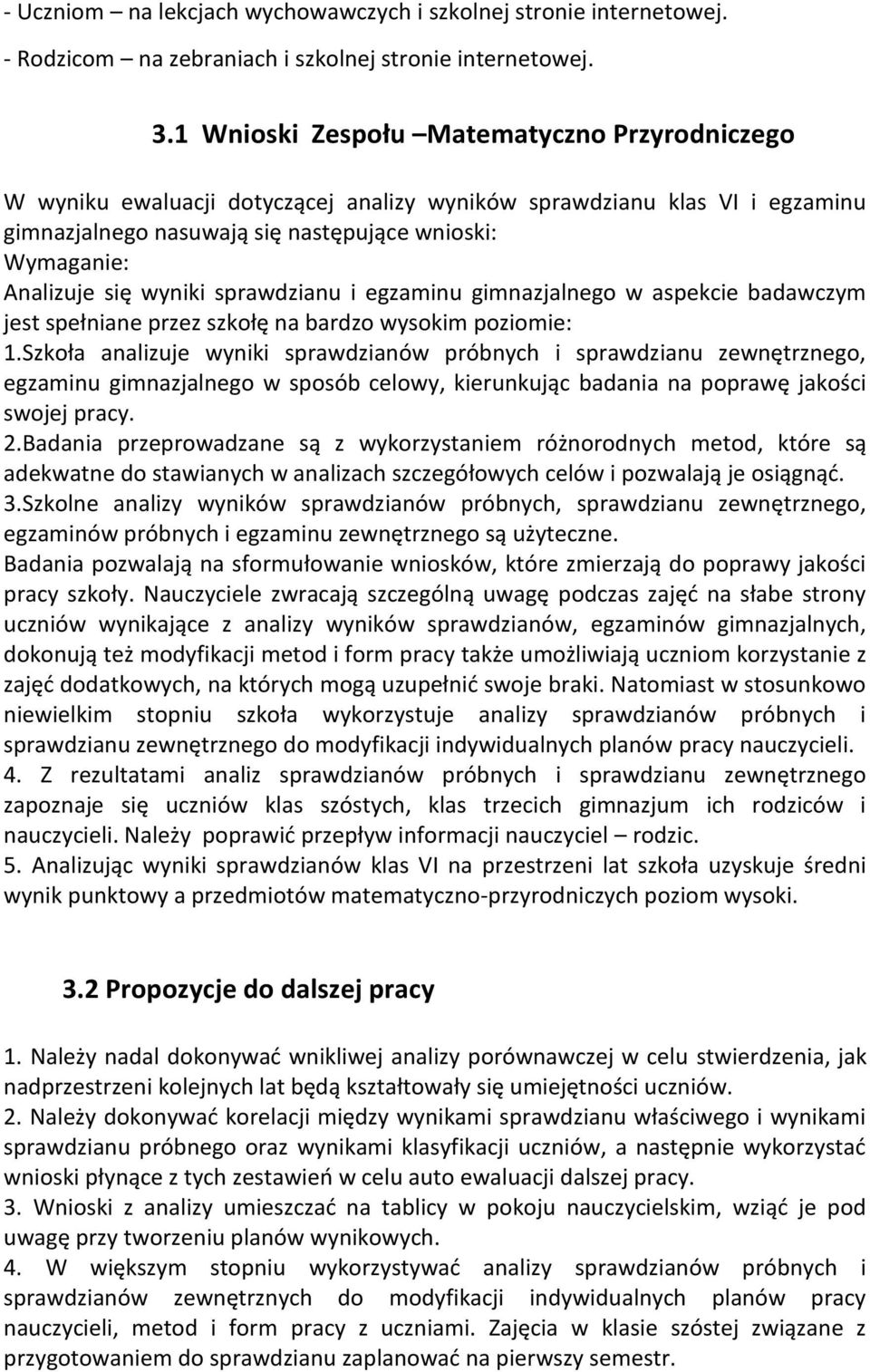 - Uczniom – na lekcjach wychowawczych i szkolnej stronie internetowej.
- Rodzicom – na zebraniach i szkolnej stronie internetowej.

3.1 Wnioski Zespołu –Matematyczno Przyrodniczego

W wyniku ewaluacji dotyczącej analizy wyników sprawdzianu klas VI i egzaminu gimnazjalnego nasuwają się następujące wnioski:
Wymaganie:
Analizuje się wyniki sprawdzianu i egzaminu gimnazjalnego w aspekcie badawczym jest spełniane przez szkołę na bardzo wysokim poziomie:
1.Szkoła analizuje wyniki sprawdzianów próbnych i sprawdzianu zewnętrznego, egzaminu gimnazjalnego w sposób celowy, kierunkując badania na poprawę jakości swojej pracy.
2.Badania przeprowadzane są z wykorzystaniem różnorodnych metod, które są adekwatne do stawianych w analizach szczegółowych celów i pozwalają je osiągnąć.
3.Szkolne analizy wyników sprawdzianów próbnych, sprawdzianu zewnętrznego, egzaminów próbnych i egzaminu zewnętrznego są użyteczne.
Badania pozwalają na sformułowanie wniosków, które zmierzają do poprawy jakości pracy szkoły. Nauczyciele zwracają szczególną uwagę podczas zajęć na słabe strony uczniów wynikające z analizy wyników sprawdzianów, egzaminów gimnazjalnych, dokonują też modyfikacji metod i form pracy także umożliwiają uczniom korzystanie z zajęć dodatkowych, na których mogą uzupełnić swoje braki. Natomiast w stosunkowo niewielkim stopniu szkoła wykorzystuje analizy sprawdzianów próbnych i sprawdzianu zewnętrznego do modyfikacji indywidualnych planów pracy nauczycieli.
4. Z rezultatami analiz sprawdzianów próbnych i sprawdzianu zewnętrznego zapoznaje się uczniów klas szóstych, klas trzecich gimnazjum ich rodziców i nauczycieli. Należy poprawić przepływ informacji nauczyciel – rodzic.
5. Analizując wyniki sprawdzianów klas VI na przestrzeni lat szkoła uzyskuje średni wynik punktowy a przedmiotów matematyczno-przyrodniczych poziom wysoki.

3.2 Propozycje do dalszej pracy

1. Należy nadal dokonywać wnikliwej analizy porównawczej w celu stwierdzenia, jak nadprzestrzeni kolejnych lat będą kształtowały się umiejętności uczniów.
2. Należy dokonywać korelacji między wynikami sprawdzianu właściwego i wynikami sprawdzianu próbnego oraz wynikami klasyfikacji uczniów, a następnie wykorzystać wnioski płynące z tych zestawień w celu auto ewaluacji dalszej pracy.
3. Wnioski z analizy umieszczać na tablicy w pokoju nauczycielskim, wziąć je pod uwagę przy tworzeniu planów wynikowych.
4. W większym stopniu wykorzystywać analizy sprawdzianów próbnych i sprawdzianów zewnętrznych do modyfikacji indywidualnych planów pracy nauczycieli, metod i form pracy z uczniami. Zajęcia w klasie szóstej związane z przygotowaniem do sprawdzianu zaplanować na pierwszy semestr.